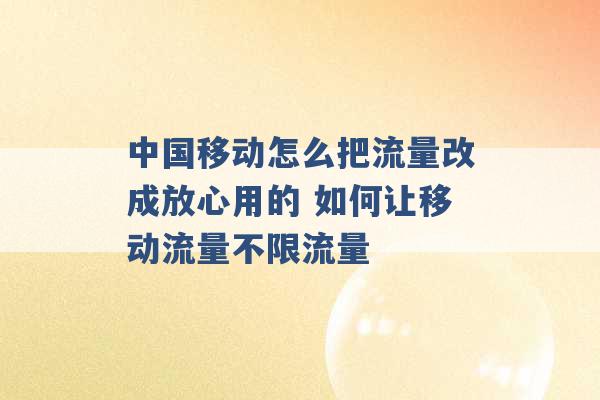 中国移动怎么把流量改成放心用的 如何让移动流量不限流量